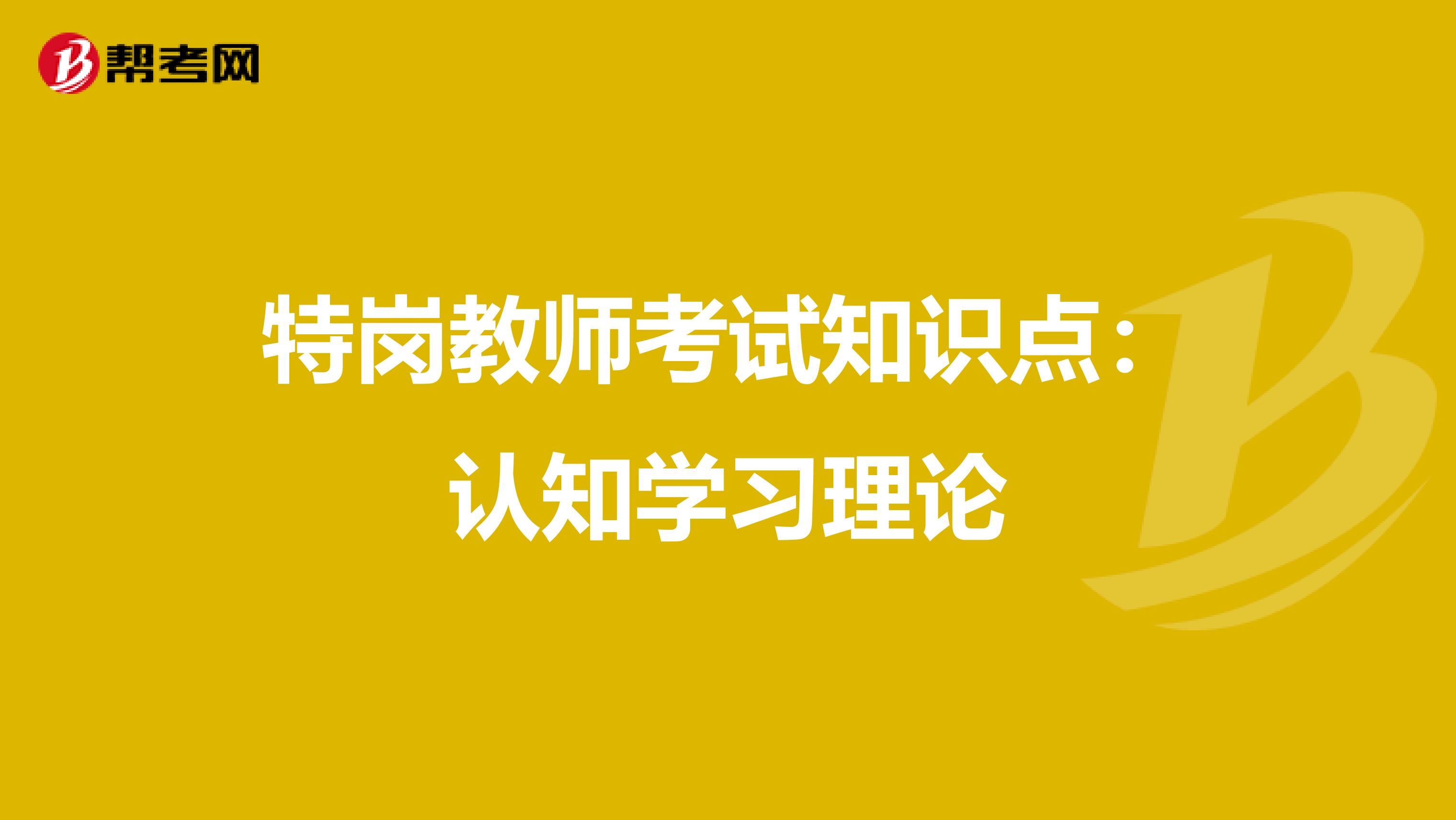 帮考网

特岗教师考试知识点：认知学习理论